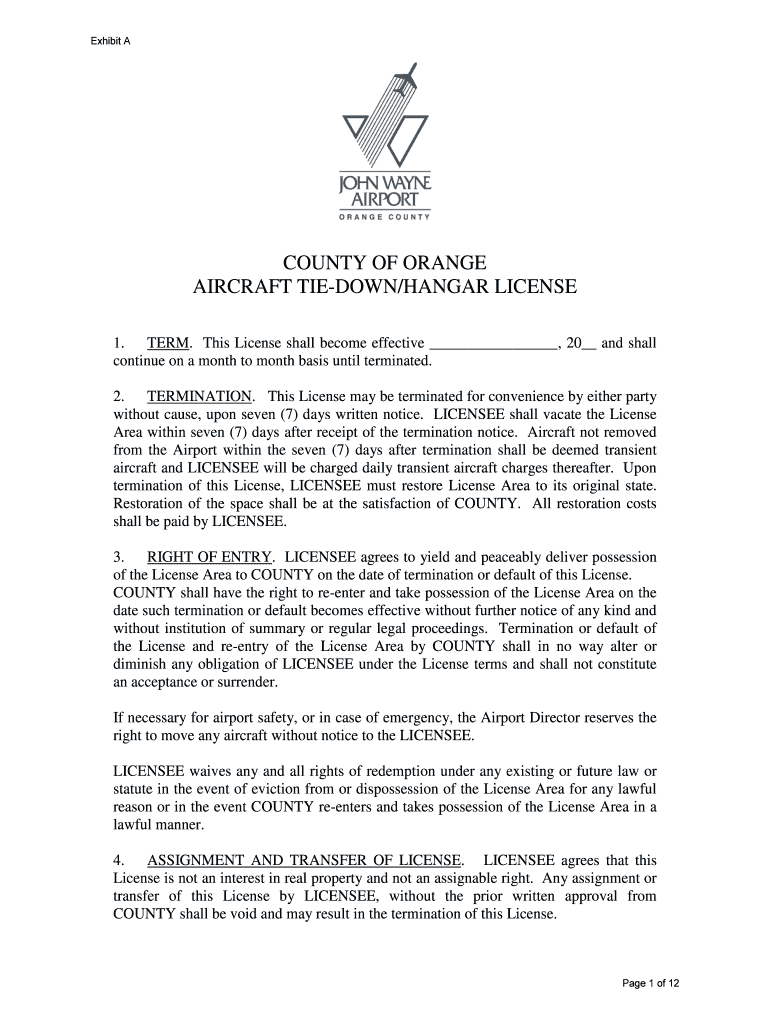 Exhibit A

JOHN WAYNE AIRPORT
ORANGE COUNTY

COUNTY OF ORANGE
AIRCRAFT TIE-DOWN/HANGAR LICENSE

1. TERM. This License shall become effective ________________, 20__ and shall continue on a month to month basis until terminated.

2. TERMINATION. This License may be terminated for convenience by either party without cause, upon seven (7) days written notice. LICENSEE shall vacate the License Area within seven (7) days after receipt of the termination notice. Aircraft not removed from the Airport within the seven (7) days after termination shall be deemed transient aircraft and LICENSEE will be charged daily transient aircraft charges thereafter. Upon termination of this License, LICENSEE must restore License Area to its original state. Restoration of the space shall be at the satisfaction of COUNTY. All restoration costs shall be paid by LICENSEE.

3. RIGHT OF ENTRY. LICENSEE agrees to yield and peaceably deliver possession of the License Area to COUNTY on the date of termination or default of this License. COUNTY shall have the right to re-enter and take possession of the License Area on the date such termination or default becomes effective without further notice of any kind and without institution of summary or regular legal proceedings. Termination or default of the License and re-entry of the License Area by COUNTY shall in no way alter or diminish any obligation of LICENSEE under the License terms and shall not constitute an acceptance or surrender.

If necessary for airport safety, or in case of emergency, the Airport Director reserves the right to move any aircraft without notice to the LICENSEE.

LICENSEE waives any and all rights of redemption under any existing or future law or statute in the event of eviction from or dispossession of the License Area for any lawful reason or in the event COUNTY re-enters and takes possession of the License Area in a lawful manner.

4. ASSIGNMENT AND TRANSFER OF LICENSE. LICENSEE agrees that this License is not an interest in real property and not an assignable right. Any assignment or transfer of this License by LICENSEE, without the prior written approval from COUNTY shall be void and may result in the termination of this License.

Page 1 of 12